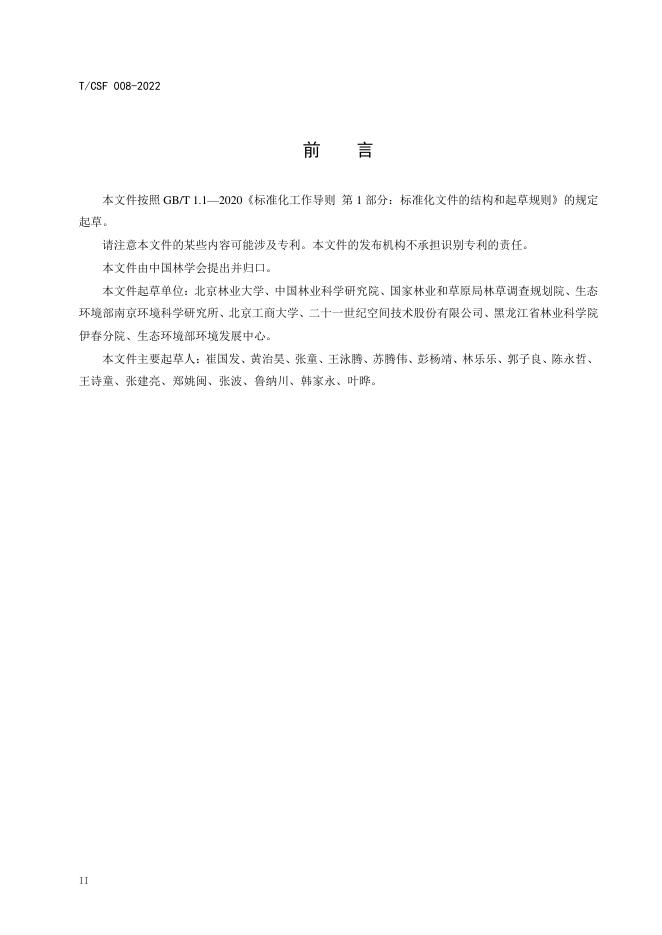 T/CSF 008-2022

前 言

本文件按照GB/T 1.1—2020《标准化工作导则 第1部分：标准化文件的结构和起草规则》的规定起草。

请注意本文件的某些内容可能涉及专利。本文件的发布机构不承担识别专利的责任。

本文件由中国林学会提出并归口。

本文件起草单位：北京林业大学、中国林业科学研究院、国家林业和草原局林草调查规划院、生态环境部南京环境科学研究所、北京工商大学、二十一世纪空间技术股份有限公司、黑龙江省林业科学院伊春分院、生态环境部环境发展中心。

本文件主要起草人：崔国发、黄治昊、张童、王泳腾、苏腾伟、彭杨靖、林乐乐、郭子良、陈永哲、王诗童、张建亮、郑姚闽、张波、鲁纳川、韩家永、叶晔。

II